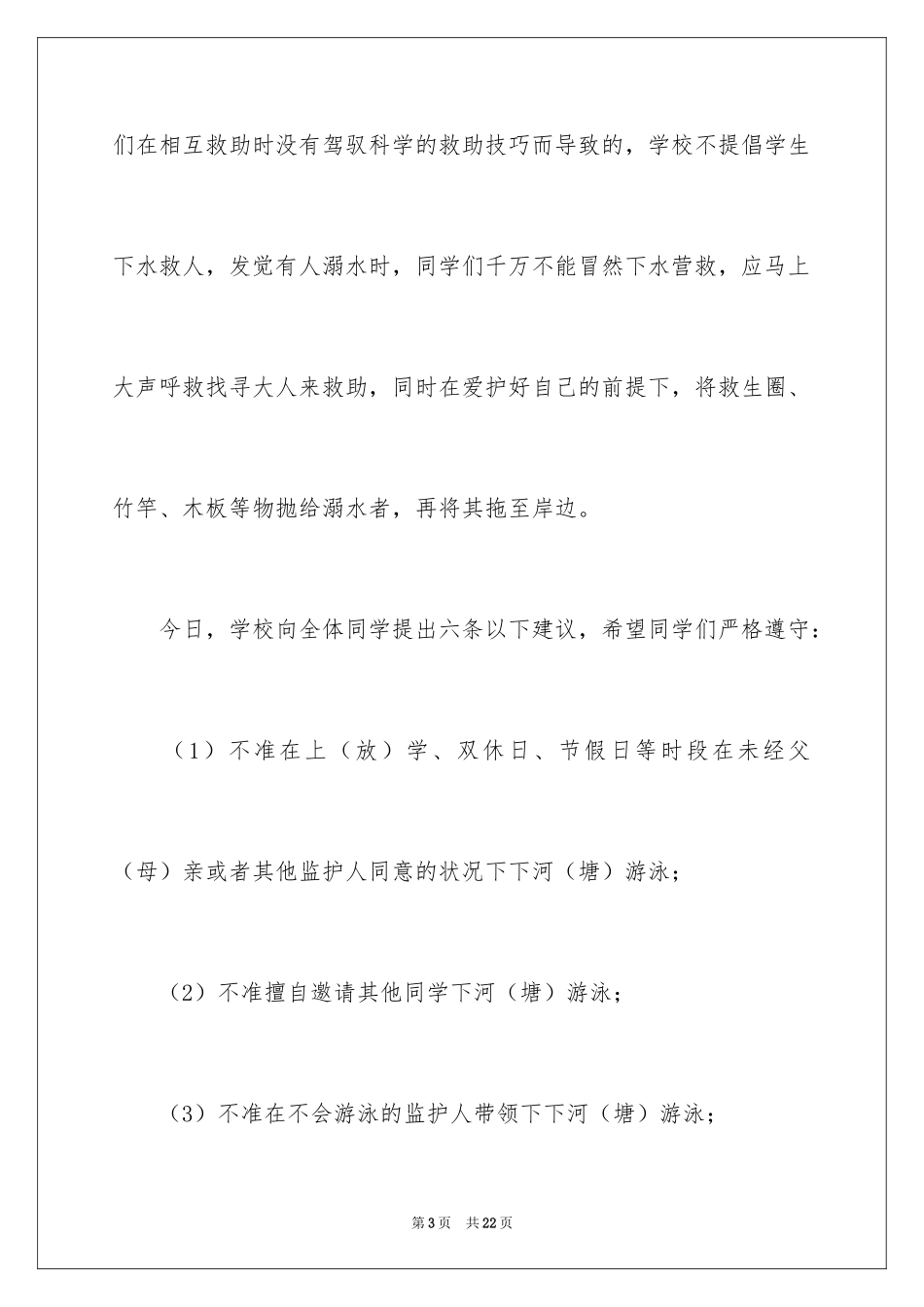 们在相互救助时没有驾驭科学的救助技巧而导致的，学校不提倡学生下水救人，发觉有人溺水时，同学们千万不能冒然下水营救，应马上大声呼救找寻大人来救助，同时在爱护好自己的前提下，将救生圈、竹竿、木板等物抛给溺水者，再将其拖至岸边。

今日，学校向全体同学提出六条以下建议，希望同学们严格遵守：

（1）不准在上（放）学、双休日、节假日等时段在未经父（母）亲或者其他监护人同意的状况下下河（塘）游泳；

（2）不准擅自邀请其他同学下河（塘）游泳；

（3）不准在不会游泳的监护人带领下下河（塘）游泳；

第3页　共22页